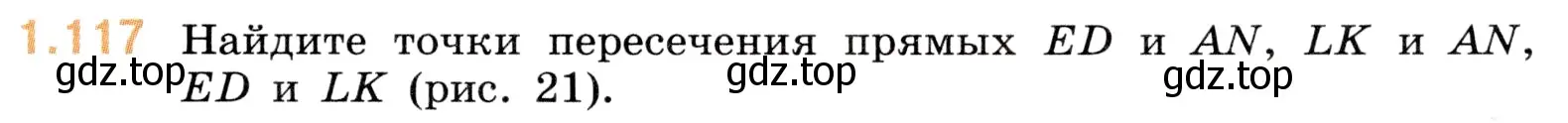 1.117 Найдите точки пересечения прямых $ED$ и $AN$, $LK$ и $AN$, $ED$ и $LK$ (рис. 21).

gdz.top gdz.top gdz.top